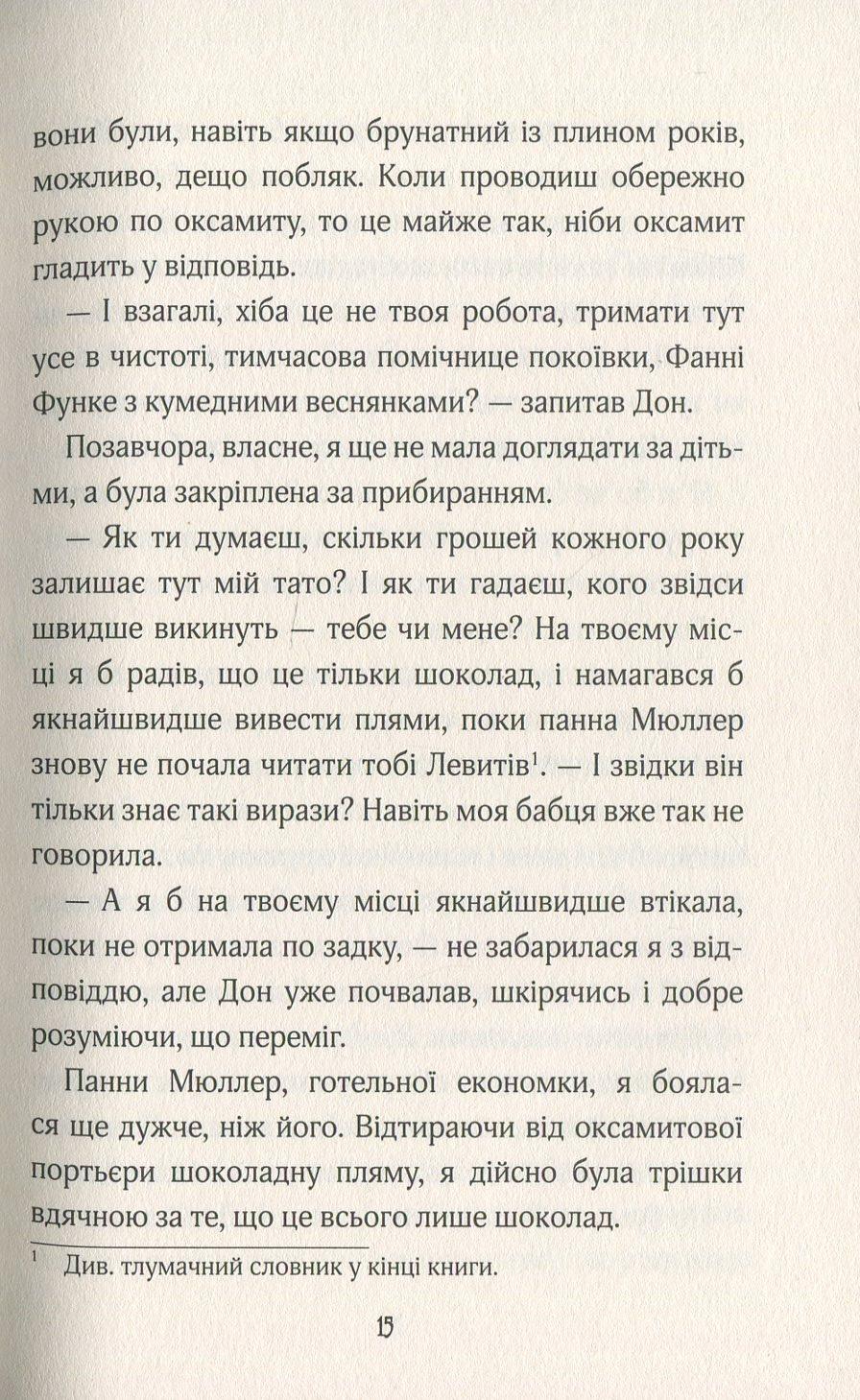 вони були, навіть якщо брунатний із плином років, можливо, дещо побляк. Коли проводиш обережно рукою по оксамиту, то це майже так, ніби оксамит гладить у відповідь.

— І взагалі, хіба це не твоя робота, тримати тут усе в чистоті, тимчасова помічнице покоївки, Фанні Функе з кумедними веснянками? — запитав Дон.

Позавчора, власне, я ще не мала доглядати за дітьми, а була закріплена за прибиранням.

— Як ти думаєш, скільки грошей кожного року залишає тут мій тато? І як ти гадаєш, кого звідси швидше викинуть — тебе чи мене? На твоєму місці я б радів, що це тільки шоколад, і намагався б якнайшвидше вивести плями, поки панна Мюллер знову не почала читати тобі Левитів$^1$. — І звідки він тільки знає такі вирази? Навіть моя бабця вже так не говорила.

— А я б на твоєму місці якнайшвидше втікала, поки не отримала по задку, — не забарилася я з відповіддю, але Дон уже почвалав, шкірячись і добре розуміючи, що переміг.

Панни Мюллер, готельної економки, я боялася ще дужче, ніж його. Відтираючи від оксамитової портьєри шоколадну пляму, я дійсно була трішки вдячною за те, що це всього лише шоколад.

$^1$ Див. тлумачний словник у кінці книги.

15